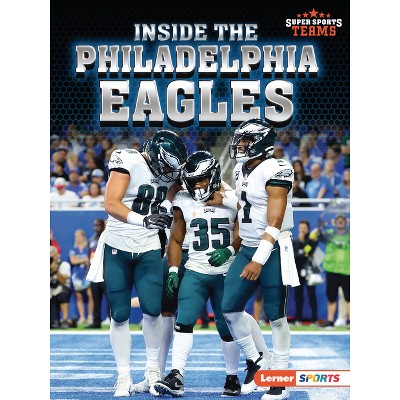 SUPER SPORTS TEAMS

INSIDE THE PHILADELPHIA EAGLES

88
35
1

Lerner SPORTS